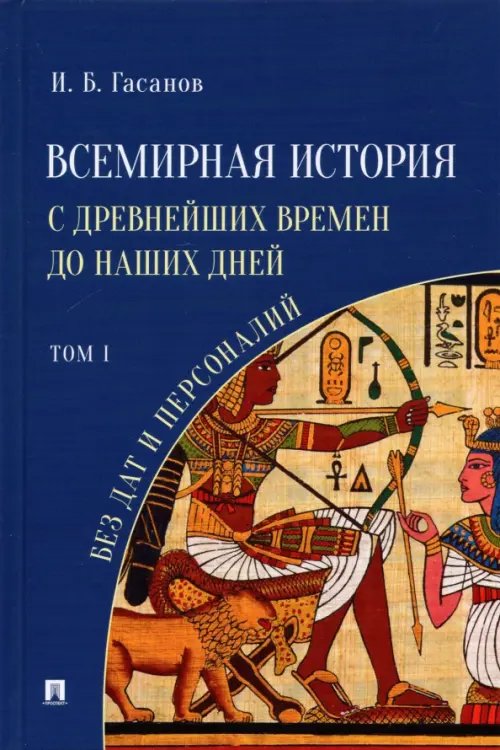 И. Б. Гасанов

ВСЕМИРНАЯ ИСТОРИЯ
С ДРЕВНЕЙШИХ ВРЕМЕН ДО НАШИХ ДНЕЙ

ТОМ I

БЕЗ ДАТ И ПЕРСОНАЛИЙ

ПРОСПЕКТ